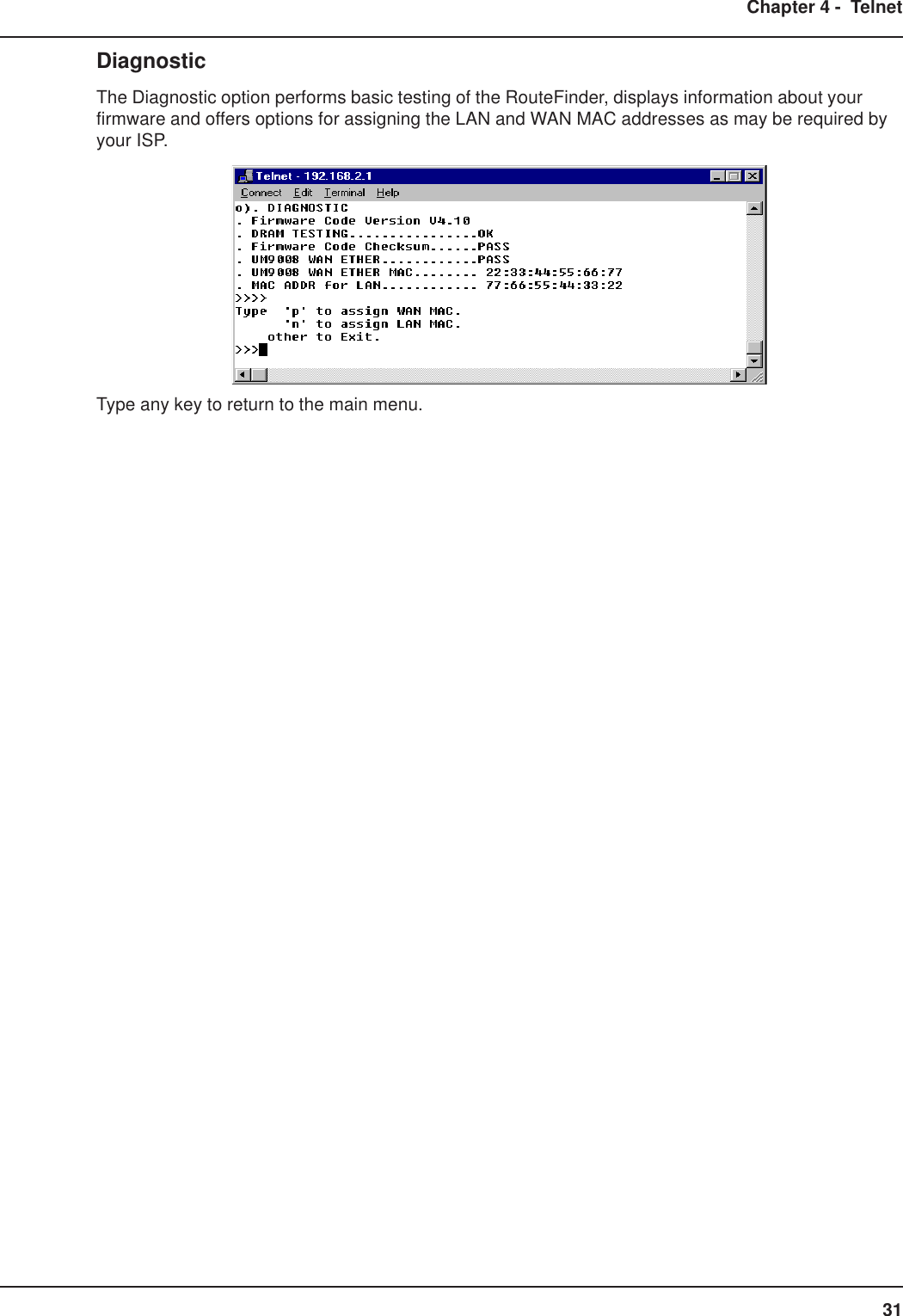 Chapter 4 - Telnet

Diagnostic

The Diagnostic option performs basic testing of the RouteFinder, displays information about your firmware and offers options for assigning the LAN and WAN MAC addresses as may be required by your ISP.

Telnet - 192.168.2.1

Connect Edit Terminal Help

o). DIAGNOSTIC
. Firmware Code Version V4.10
. DRAM TESTING................OK
. Firmware Code Checksum......PASS
. UM9008 WAN ETHER............PASS
. UM9008 WAN ETHER MAC........ 22:33:44:55:66:77
. MAC ADDR for LAN............ 77:66:55:44:33:22
>>>>
Type 'p' to assign WAN MAC.
'n' to assign LAN MAC.
other to Exit.
>>>

Type any key to return to the main menu.

31